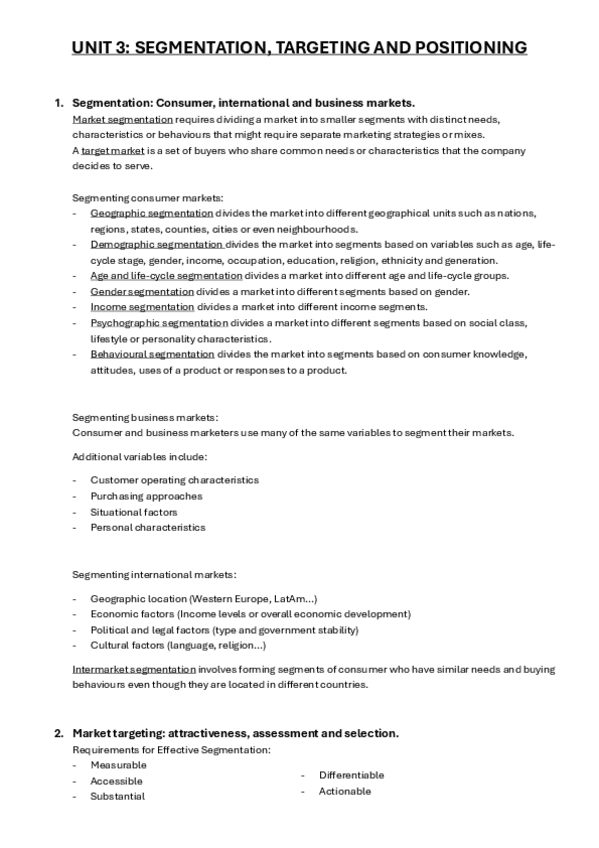 UNIT 3: SEGMENTATION, TARGETING AND POSITIONING

1. Segmentation: Consumer, international and business markets.
Market segmentation requires dividing a market into smaller segments with distinct needs, characteristics or behaviours that might require separate marketing strategies or mixes.
A target market is a set of buyers who share common needs or characteristics that the company decides to serve.

Segmenting consumer markets:
- Geographic segmentation divides the market into different geographical units such as nations, regions, states, counties, cities or even neighbourhoods.
- Demographic segmentation divides the market into segments based on variables such as age, life-cycle stage, gender, income, occupation, education, religion, ethnicity and generation.
- Age and life-cycle segmentation divides a market into different age and life-cycle groups.
- Gender segmentation divides a market into different segments based on gender.
- Income segmentation divides a market into different income segments.
- Psychographic segmentation divides a market into different segments based on social class, lifestyle or personality characteristics.
- Behavioural segmentation divides the market into segments based on consumer knowledge, attitudes, uses of a product or responses to a product.

Segmenting business markets:
Consumer and business marketers use many of the same variables to segment their markets.

Additional variables include:

- Customer operating characteristics
- Purchasing approaches
- Situational factors
- Personal characteristics

Segmenting international markets:

- Geographic location (Western Europe, LatAm...)
- Economic factors (Income levels or overall economic development)
- Political and legal factors (type and government stability)
- Cultural factors (language, religion...)

Intermarket segmentation involves forming segments of consumer who have similar needs and buying behaviours even though they are located in different countries.

2. Market targeting: attractiveness, assessment and selection.
Requirements for Effective Segmentation:
- Measurable
- Accessible
- Substantial

- Differentiable
- Actionable